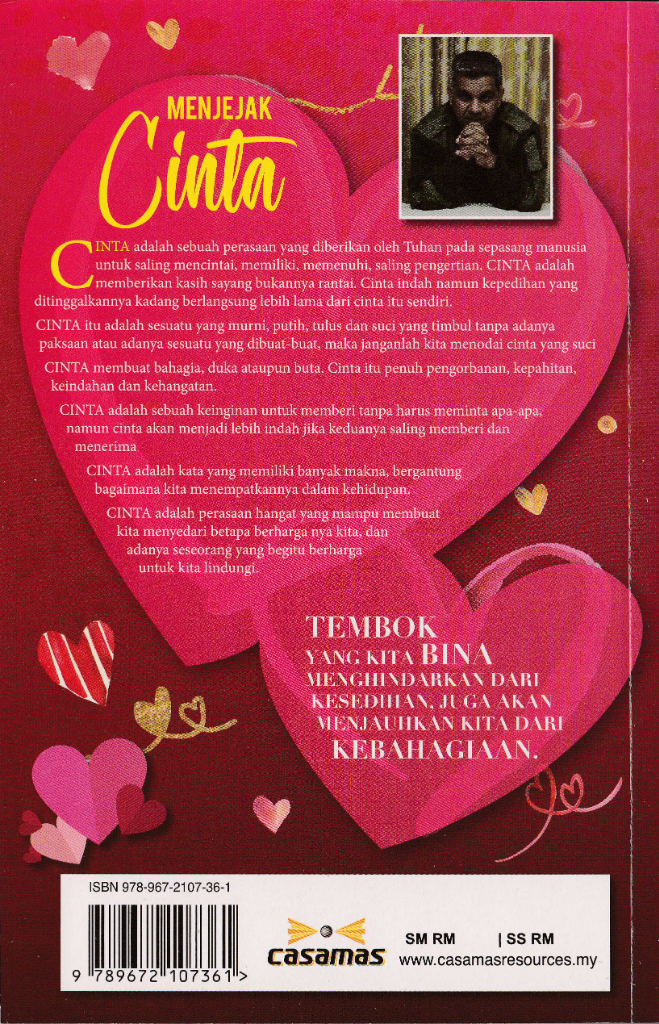 MENJEJAK
Cinta

CINTA adalah sebuah perasaan yang diberikan oleh Tuhan pada sepasang manusia untuk saling mencintai, memiliki, memenuhi, saling pengertian. CINTA adalah memberikan kasih sayang bukannya rantai. Cinta indah namun kepedihan yang ditinggalkannya kadang berlangsung lebih lama dari cinta itu sendiri.

CINTA itu adalah sesuatu yang murni, putih, tulus dan suci yang timbul tanpa adanya paksaan atau adanya sesuatu yang dibuat-buat, maka janganlah kita menodai cinta yang suci

CINTA membuat bahagia, duka ataupun buta. Cinta itu penuh pengorbanan, kepahitan, keindahan dan kehangatan.

CINTA adalah sebuah keinginan untuk memberi tanpa harus meminta apa-apa, namun cinta akan menjadi lebih indah jika keduanya saling memberi dan menerima

CINTA adalah kata yang memiliki banyak makna, bergantung bagaimana kita menempatkannya dalam kehidupan.

CINTA adalah perasaan hangat yang mampu membuat kita menyedari betapa berharga nya kita, dan adanya seseorang yang begitu berharga untuk kita lindungi.

TEMBOK
YANG KITA BINA
MENGHINDARKAN DARI
KESEDIHAN, JUGA AKAN
MENJAUHKAN KITA DARI
KEBAHAGIAAN.

ISBN 978-967-2107-36-1

9 789672 107361 >

casamas

SM RM | SS RM
www.casamasresources.my